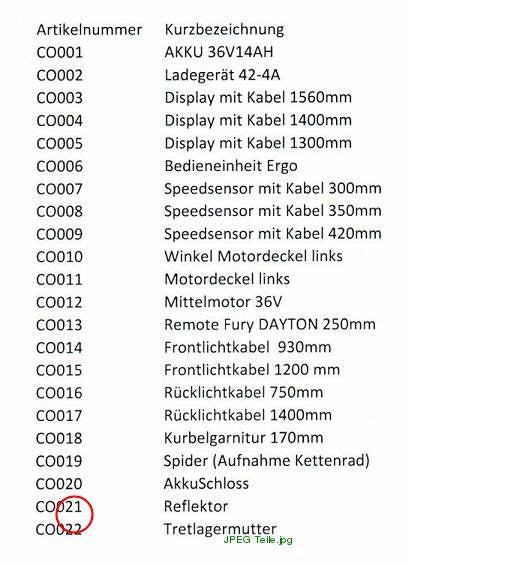 | Artikelnummer | Kurzbezeichnung |
|---|---|
| CO001 | AKKU 36V14AH |
| CO002 | Ladegerät 42-4A |
| CO003 | Display mit Kabel 1560mm |
| CO004 | Display mit Kabel 1400mm |
| CO005 | Display mit Kabel 1300mm |
| CO006 | Bedieneinheit Ergo |
| CO007 | Speedsensor mit Kabel 300mm |
| CO008 | Speedsensor mit Kabel 350mm |
| CO009 | Speedsensor mit Kabel 420mm |
| CO010 | Winkel Motordeckel links |
| CO011 | Motordeckel links |
| CO012 | Mittelmotor 36V |
| CO013 | Remote Fury DAYTON 250mm |
| CO014 | Frontlichtkabel 930mm |
| CO015 | Frontlichtkabel 1200 mm |
| CO016 | Rücklichtkabel 750mm |
| CO017 | Rücklichtkabel 1400mm |
| CO018 | Kurbelgarnitur 170mm |
| CO019 | Spider (Aufnahme Kettenrad) |
| CO020 | AkkuSchloss |
| CO021 | Reflektor |
| CO022 | Tretlagermutter |

JPEG Teile.jpg